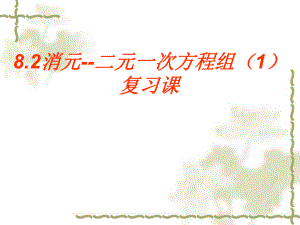 8.2消元--二元一次方程组（1）
复习课